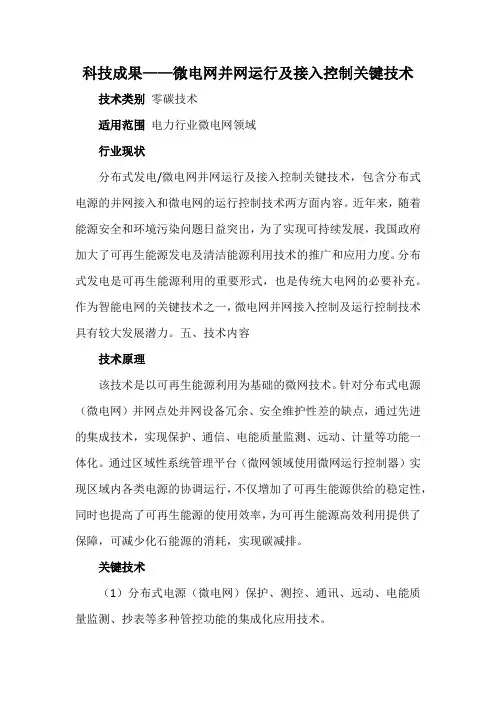 科技成果——微电网并网运行及接入控制关键技术

技术类别 零碳技术

适用范围 电力行业微电网领域

行业现状

分布式发电/微电网并网运行及接入控制关键技术，包含分布式电源的并网接入和微电网的运行控制技术两方面内容。近年来，随着能源安全和环境污染问题日益突出，为了实现可持续发展，我国政府加大了可再生能源发电及清洁能源利用技术的推广和应用力度。分布式发电是可再生能源利用的重要形式，也是传统大电网的必要补充。作为智能电网的关键技术之一，微电网并网接入控制及运行控制技术具有较大发展潜力。五、技术内容

技术原理

该技术是以可再生能源利用为基础的微网技术。针对分布式电源（微电网）并网点处并网设备冗余、安全维护性差的缺点，通过先进的集成技术，实现保护、通信、电能质量监测、远动、计量等功能一体化。通过区域性系统管理平台（微网领域使用微网运行控制器）实现区域内各类电源的协调运行，不仅增加了可再生能源供给的稳定性，同时也提高了可再生能源的使用效率，为可再生能源高效利用提供了保障，可减少化石能源的消耗，实现碳减排。

关键技术

（1）分布式电源（微电网）保护、测控、通讯、远动、电能质量监测、抄表等多种管控功能的集成化应用技术。